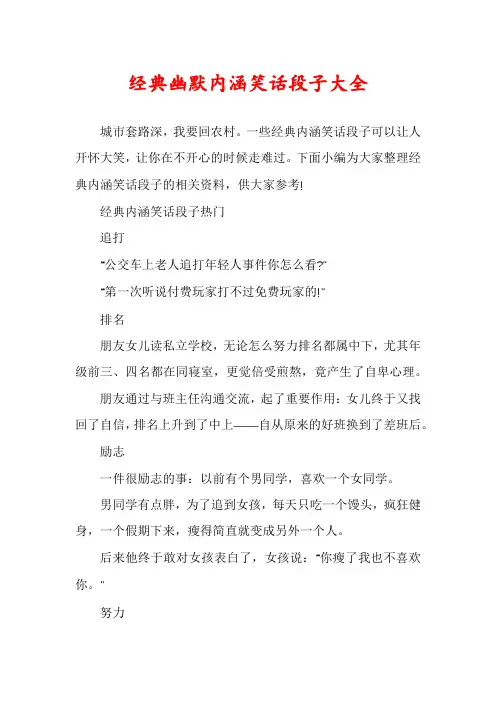 经典幽默内涵笑话段子大全

城市套路深，我要回农村。一些经典内涵笑话段子可以让人开怀大笑，让你在不开心的时候走难过。下面小编为大家整理经典内涵笑话段子的相关资料，供大家参考!

经典内涵笑话段子热门

追打

"公交车上老人追打年轻人事件你怎么看?"

"第一次听说付费玩家打不过免费玩家的!"

排名

朋友女儿读私立学校，无论怎么努力排名都属中下，尤其年级前三、四名都在同寝室，更觉倍受煎熬，竟产生了自卑心理。

朋友通过与班主任沟通交流，起了重要作用：女儿终于又找回了自信，排名上升到了中上——自从原来的好班换到了差班后。

励志

一件很励志的事：以前有个男同学，喜欢一个女同学。

男同学有点胖，为了追到女孩，每天只吃一个馒头，疯狂健身，一个假期下来，瘦得简直就变成另外一个人。

后来他终于敢对女孩表白了，女孩说："你瘦了我也不喜欢你。"

努力